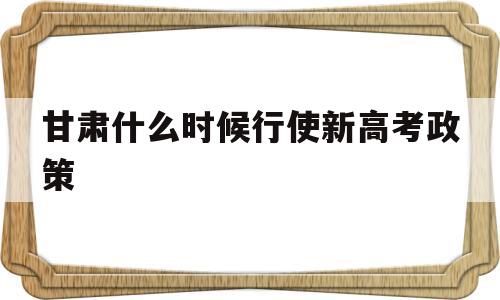 甘肃什么时候行使新高考政策